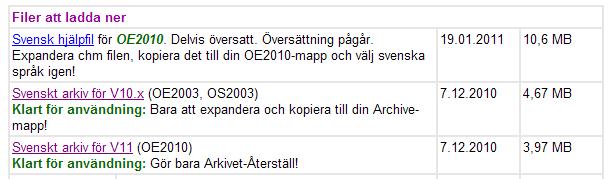 | Filer att ladda ner | | |
|---|---|---|
| Svensk hjälpfil för OE2010. Delvis översatt. Översättning pågår. Expandera chm filen, kopiera det till din OE2010-mapp och välj svenska språk igen! | 19.01.2011 | 10,6 MB |
| Svenskt arkiv för V10.x (OE2003, OS2003) Klart för användning: Bara att expandera och kopiera till din Archive-mapp! | 7.12.2010 | 4,67 MB |
| Svenskt arkiv för V11 (OE2010) Klart för användning: Gör bara Arkivet-Återställ! | 7.12.2010 | 3,97 MB |